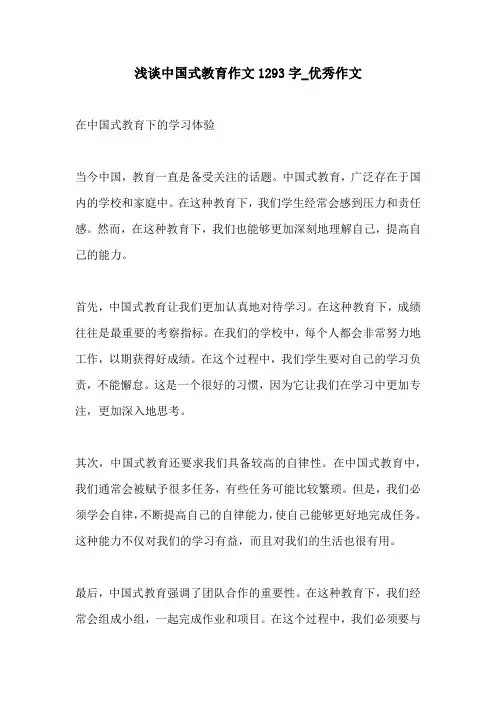 浅谈中国式教育作文 1293 字_优秀作文

在中国式教育下的学习体验

当今中国，教育一直是备受关注的话题。中国式教育，广泛存在于国内的学校和家庭中。在这种教育下，我们学生经常会感到压力和责任感。然而，在这种教育下，我们也能够更加深刻地理解自己，提高自己的能力。

首先，中国式教育让我们更加认真地对待学习。在这种教育下，成绩往往是最重要的考察指标。在我们的学校中，每个人都会非常努力地工作，以期获得好成绩。在这个过程中，我们学生要对自己的学习负责，不能懈怠。这是一个很好的习惯，因为它让我们在学习中更加专注，更加深入地思考。

其次，中国式教育还要求我们具备较高的自律性。在中国式教育中，我们通常会被赋予很多任务，有些任务可能比较繁琐。但是，我们必须学会自律，不断提高自己的自律能力，使自己能够更好地完成任务。这种能力不仅对我们的学习有益，而且对我们的生活也很有用。

最后，中国式教育强调了团队合作的重要性。在这种教育下，我们经常会组成小组，一起完成作业和项目。在这个过程中，我们必须要与